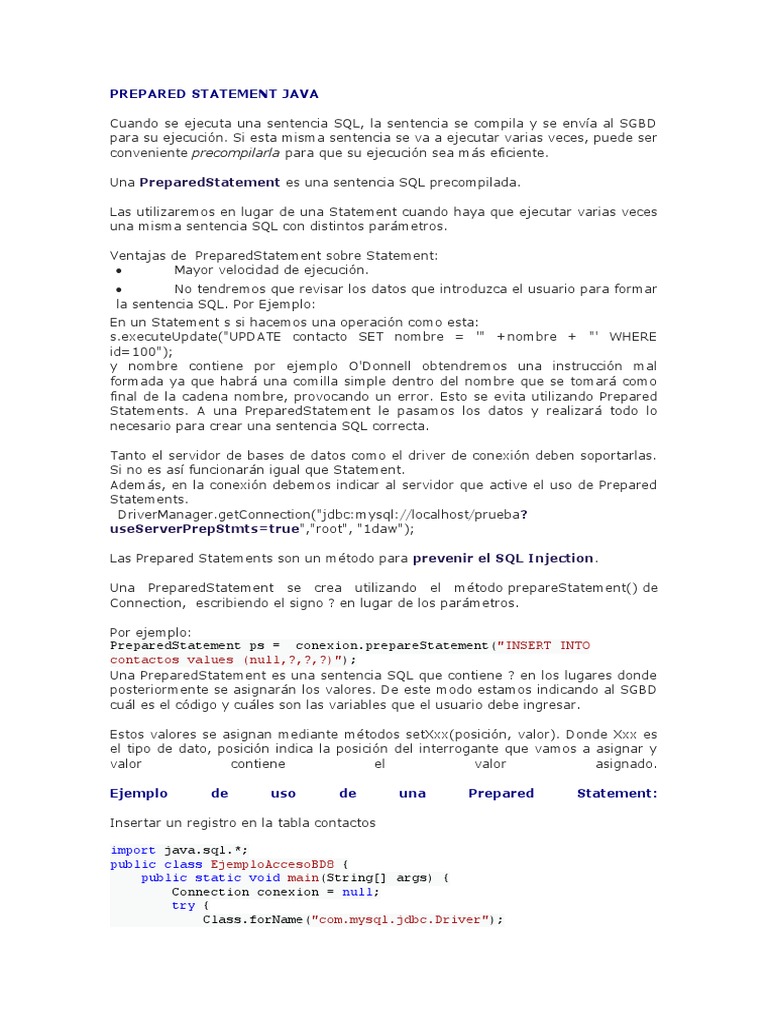 PREPARED STATEMENT JAVA

Cuando se ejecuta una sentencia SQL, la sentencia se compila y se envía al SGBD para su ejecución. Si esta misma sentencia se va a ejecutar varias veces, puede ser conveniente precompilarla para que su ejecución sea más eficiente.

Una PreparedStatement es una sentencia SQL precompilada.

Las utilizaremos en lugar de una Statement cuando haya que ejecutar varias veces una misma sentencia SQL con distintos parámetros.

Ventajas de PreparedStatement sobre Statement:
• Mayor velocidad de ejecución.
• No tendremos que revisar los datos que introduzca el usuario para formar la sentencia SQL. Por Ejemplo:
En un Statement s si hacemos una operación como esta:
s.executeUpdate("UPDATE contacto SET nombre = '" +nombre + "' WHERE id=100");
y nombre contiene por ejemplo O'Donnell obtendremos una instrucción mal formada ya que habrá una comilla simple dentro del nombre que se tomará como final de la cadena nombre, provocando un error. Esto se evita utilizando Prepared Statements. A una PreparedStatement le pasamos los datos y realizará todo lo necesario para crear una sentencia SQL correcta.

Tanto el servidor de bases de datos como el driver de conexión deben soportarlas. Si no es así funcionarán igual que Statement.
Además, en la conexión debemos indicar al servidor que active el uso de Prepared Statements.
DriverManager.getConnection("jdbc:mysql://localhost/prueba?useServerPrepStmts=true","root", "1daw");

Las Prepared Statements son un método para prevenir el SQL Injection.

Una PreparedStatement se crea utilizando el método prepareStatement() de Connection, escribiendo el signo ? en lugar de los parámetros.

Por ejemplo:
PreparedStatement ps = conexion.prepareStatement("INSERT INTO contactos values (null,?,?,?)");
Una PreparedStatement es una sentencia SQL que contiene ? en los lugares donde posteriormente se asignarán los valores. De este modo estamos indicando al SGBD cuál es el código y cuáles son las variables que el usuario debe ingresar.

Estos valores se asignan mediante métodos setXxx(posición, valor). Donde Xxx es el tipo de dato, posición indica la posición del interrogante que vamos a asignar y valor contiene el valor asignado.

Ejemplo de uso de una Prepared Statement:

Insertar un registro en la tabla contactos

import java.sql.*;
public class EjemploAccesoBD8 {
    public static void main(String[] args) {
        Connection conexion = null;
        try {
            Class.forName("com.mysql.jdbc.Driver");